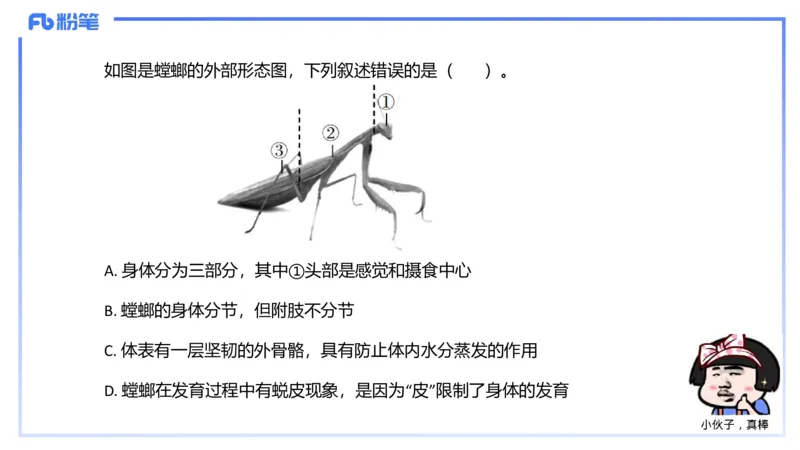 Fb 粉笔

如图是螳螂的外部形态图，下列叙述错误的是（　　）。

①
②
③

A. 身体分为三部分，其中①头部是感觉和摄食中心

B. 螳螂的身体分节，但附肢不分节

C. 体表有一层坚韧的外骨骼，具有防止体内水分蒸发的作用

D. 螳螂在发育过程中有蜕皮现象，是因为“皮”限制了身体的发育

小伙子，真棒